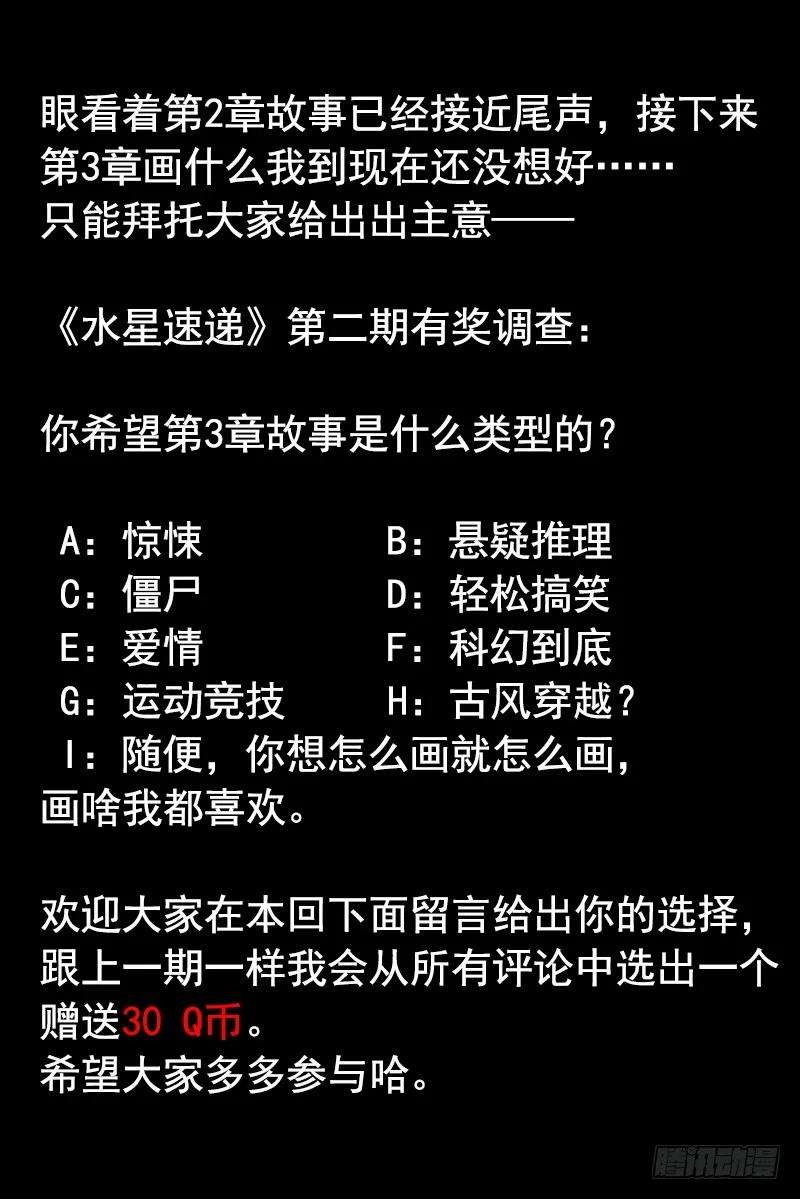 眼看着第2章故事已经接近尾声，接下来第3章画什么我到现在还没想好……
只能拜托大家给出出主意——

《水星速递》第二期有奖调查：

你希望第3章故事是什么类型的？

A：惊悚　　　B：悬疑推理
C：僵尸　　　D：轻松搞笑
E：爱情　　　F：科幻到底
G：运动竞技　H：古风穿越？
I：随便，你想怎么画就怎么画，画啥我都喜欢。

欢迎大家在本回下面留言给出你的选择，跟上一期一样我会从所有评论中选出一个赠送30 Q币。
希望大家多多参与哈。

腾讯动漫